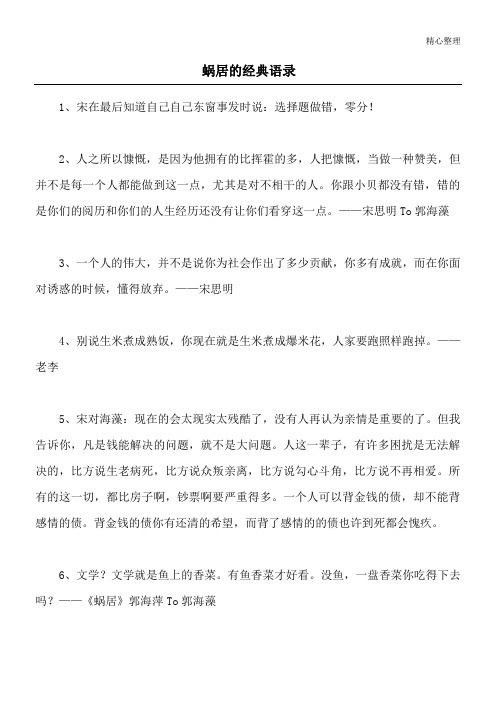 精心整理

蜗居的经典语录

1、宋在最后知道自己自己东窗事发时说：选择题做错，零分！

2、人之所以慷慨，是因为他拥有的比挥霍的多，人把慷慨，当做一种赞美，但并不是每一个人都能做到这一点，尤其是对不相干的人。你跟小贝都没有错，错的是你们的阅历和你们的人生经历还没有让你们看穿这一点。——宋思明 To 郭海藻

3、一个人的伟大，并不是说你为社会作出了多少贡献，你多有成就，而在你面对诱惑的时候，懂得放弃。——宋思明

4、别说生米煮成熟饭，你现在就是生米煮成爆米花，人家要跑照样跑掉。——老李

5、宋对海藻：现在的会太现实太残酷了，没有人再认为亲情是重要的了。但我告诉你，凡是钱能解决的问题，就不是大问题。人这一辈子，有许多困扰是无法解决的，比方说生老病死，比方说众叛亲离，比方说勾心斗角，比方说不再相爱。所有的这一切，都比房子啊，钞票啊要严重得多。一个人可以背金钱的债，却不能背感情的债。背金钱的债你有还清的希望，而背了感情的的债也许到死都会愧疚。

6、文学？文学就是鱼上的香菜。有鱼香菜才好看。没鱼，一盘香菜你吃得下去吗？——《蜗居》郭海萍 To 郭海藻